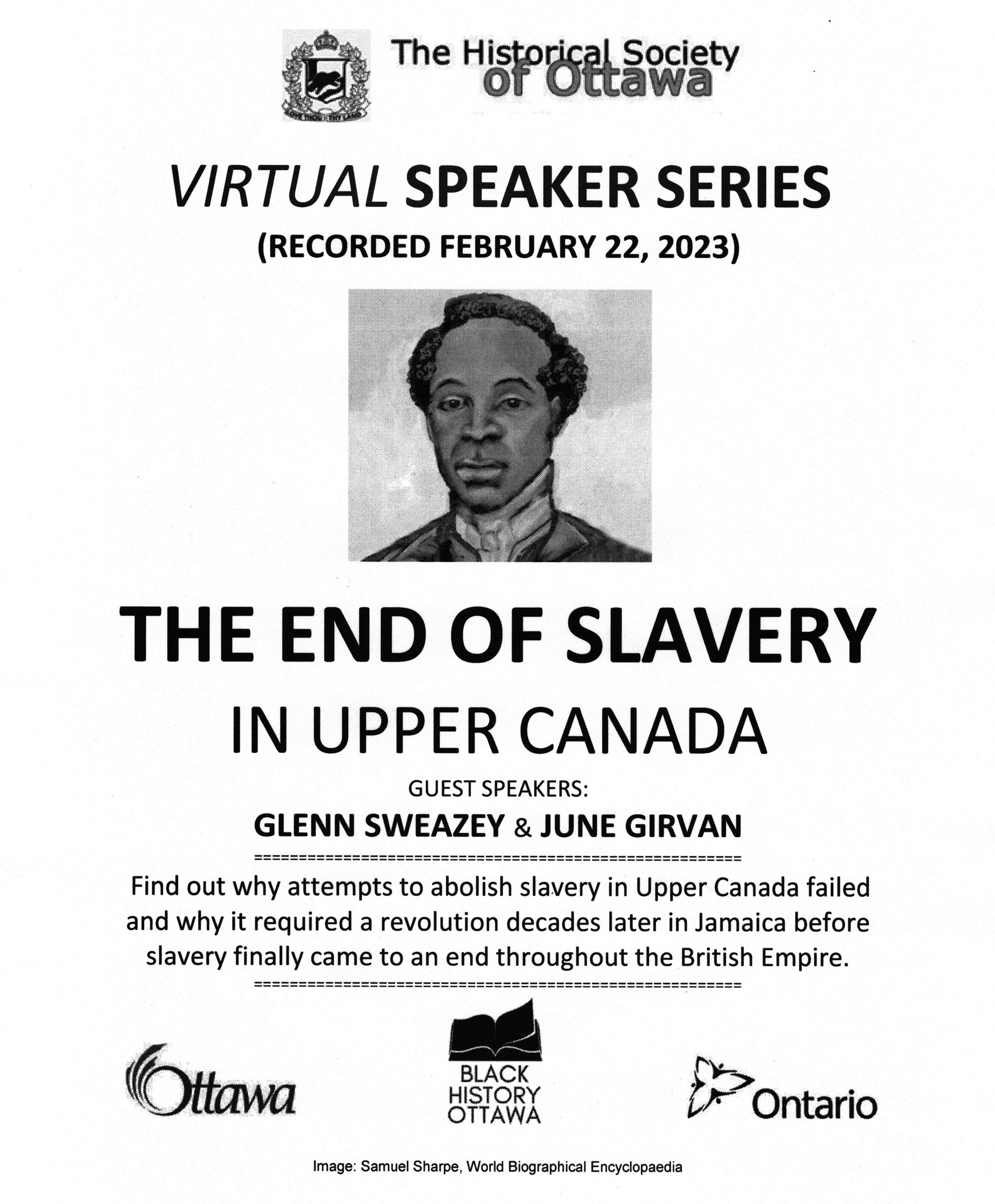 The Historical Society of Ottawa

VIRTUAL SPEAKER SERIES
(RECORDED FEBRUARY 22, 2023)

THE END OF SLAVERY
IN UPPER CANADA

GUEST SPEAKERS:
GLENN SWEAZEY & JUNE GIRVAN

Find out why attempts to abolish slavery in Upper Canada failed and why it required a revolution decades later in Jamaica before slavery finally came to an end throughout the British Empire.

Ottawa

BLACK
HISTORY
OTTAWA

Ontario

Image: Samuel Sharpe, World Biographical Encyclopaedia